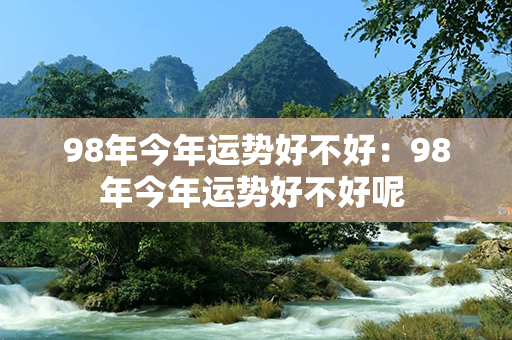 98年今年运势好不好：98年今年运势好不好呢